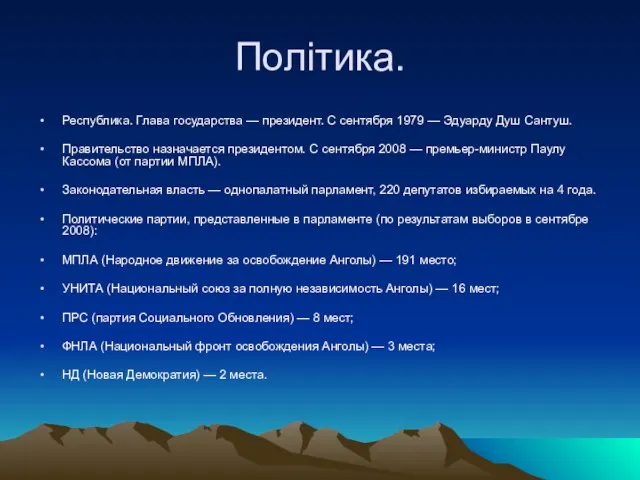 Політика.

• Республика. Глава государства — президент. С сентября 1979 — Эдуарду Душ Сантуш.

• Правительство назначается президентом. С сентября 2008 — премьер-министр Паулу Кассома (от партии МПЛА).

• Законодательная власть — однопалатный парламент, 220 депутатов избираемых на 4 года.

• Политические партии, представленные в парламенте (по результатам выборов в сентябре 2008):

• МПЛА (Народное движение за освобождение Анголы) — 191 место;

• УНИТА (Национальный союз за полную независимость Анголы) — 16 мест;

• ПРС (партия Социального Обновления) — 8 мест;

• ФНЛА (Национальный фронт освобождения Анголы) — 3 места;

• НД (Новая Демократия) — 2 места.